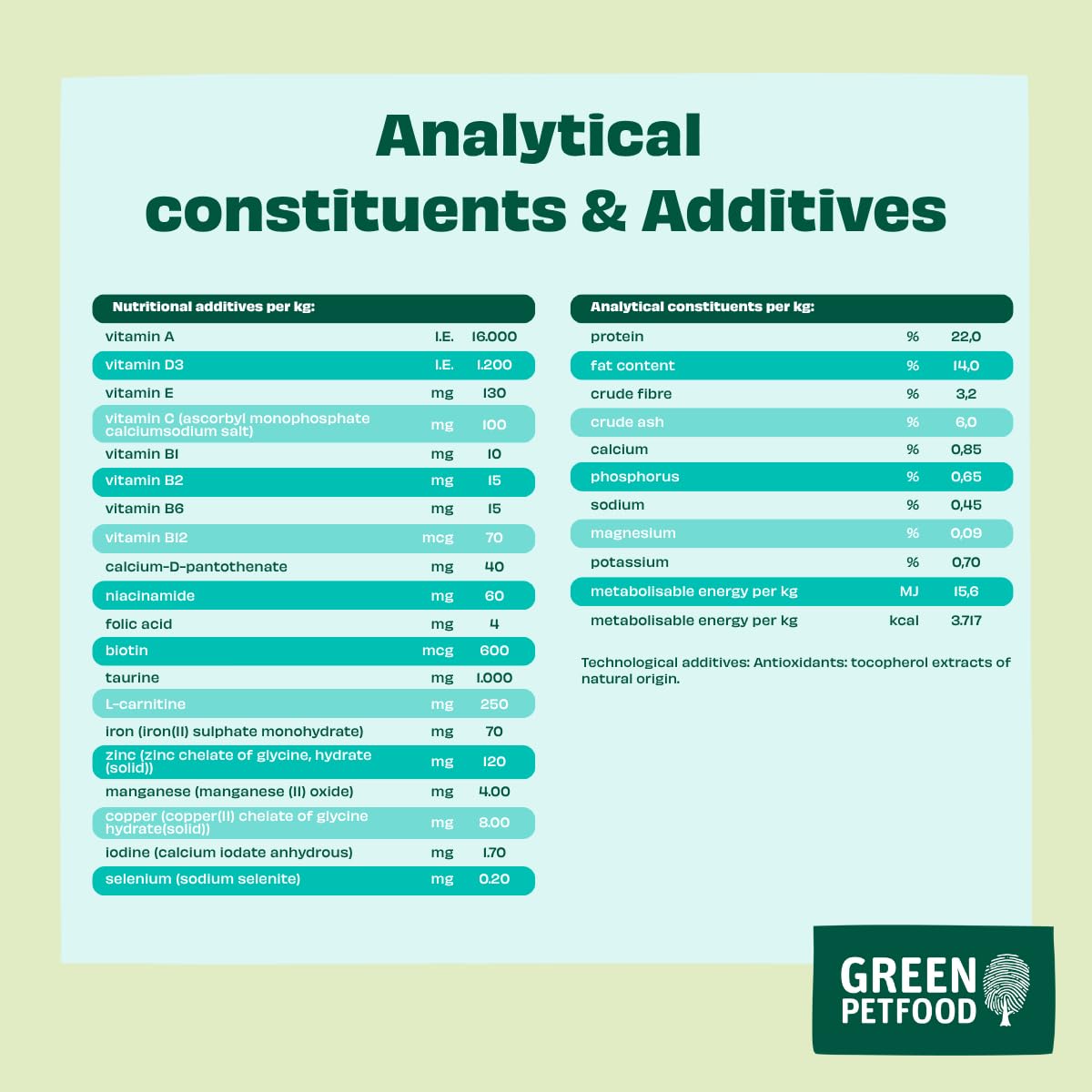 Analytical constituents & Additives

| Nutritional additives per kg: | | |
|---|---|---|
| vitamin A | I.E. | 16.000 |
| vitamin D3 | I.E. | 1.200 |
| vitamin E | mg | 130 |
| vitamin C (ascorbyl monophosphate calciumsodium salt) | mg | 100 |
| vitamin B1 | mg | 10 |
| vitamin B2 | mg | 15 |
| vitamin B6 | mg | 15 |
| vitamin B12 | mcg | 70 |
| calcium-D-pantothenate | mg | 40 |
| niacinamide | mg | 60 |
| folic acid | mg | 4 |
| biotin | mcg | 600 |
| taurine | mg | 1.000 |
| L-carnitine | mg | 250 |
| iron (iron(II) sulphate monohydrate) | mg | 70 |
| zinc (zinc chelate of glycine, hydrate (solid)) | mg | 120 |
| manganese (manganese (II) oxide) | mg | 4.00 |
| copper (copper(II) chelate of glycine hydrate(solid)) | mg | 8.00 |
| iodine (calcium iodate anhydrous) | mg | 1.70 |
| selenium (sodium selenite) | mg | 0.20 |

| Analytical constituents per kg: | | |
|---|---|---|
| protein | % | 22,0 |
| fat content | % | 14,0 |
| crude fibre | % | 3,2 |
| crude ash | % | 6,0 |
| calcium | % | 0,85 |
| phosphorus | % | 0,65 |
| sodium | % | 0,45 |
| magnesium | % | 0,09 |
| potassium | % | 0,70 |
| metabolisable energy per kg | MJ | 15,6 |
| metabolisable energy per kg | kcal | 3.717 |

Technological additives: Antioxidants: tocopherol extracts of natural origin.

GREEN PETFOOD